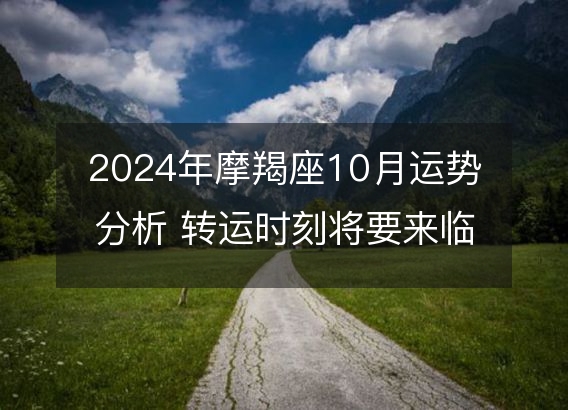 2024年摩羯座10月运势分析 转运时刻将要来临